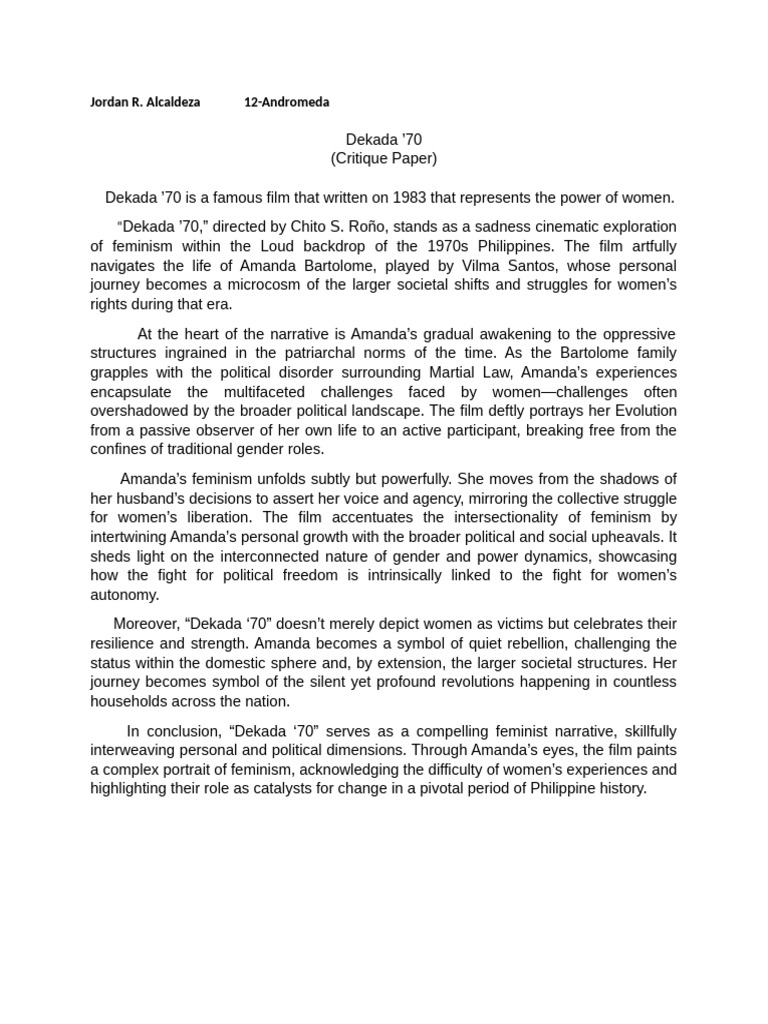 Jordan R. Alcaldeza 12-Andromeda

Dekada '70
(Critique Paper)

Dekada '70 is a famous film that written on 1983 that represents the power of women.

"Dekada '70," directed by Chito S. Roño, stands as a sadness cinematic exploration of feminism within the Loud backdrop of the 1970s Philippines. The film artfully navigates the life of Amanda Bartolome, played by Vilma Santos, whose personal journey becomes a microcosm of the larger societal shifts and struggles for women's rights during that era.

At the heart of the narrative is Amanda's gradual awakening to the oppressive structures ingrained in the patriarchal norms of the time. As the Bartolome family grapples with the political disorder surrounding Martial Law, Amanda's experiences encapsulate the multifaceted challenges faced by women—challenges often overshadowed by the broader political landscape. The film deftly portrays her Evolution from a passive observer of her own life to an active participant, breaking free from the confines of traditional gender roles.

Amanda's feminism unfolds subtly but powerfully. She moves from the shadows of her husband's decisions to assert her voice and agency, mirroring the collective struggle for women's liberation. The film accentuates the intersectionality of feminism by intertwining Amanda's personal growth with the broader political and social upheavals. It sheds light on the interconnected nature of gender and power dynamics, showcasing how the fight for political freedom is intrinsically linked to the fight for women's autonomy.

Moreover, "Dekada '70" doesn't merely depict women as victims but celebrates their resilience and strength. Amanda becomes a symbol of quiet rebellion, challenging the status within the domestic sphere and, by extension, the larger societal structures. Her journey becomes symbol of the silent yet profound revolutions happening in countless households across the nation.

In conclusion, "Dekada '70" serves as a compelling feminist narrative, skillfully interweaving personal and political dimensions. Through Amanda's eyes, the film paints a complex portrait of feminism, acknowledging the difficulty of women's experiences and highlighting their role as catalysts for change in a pivotal period of Philippine history.